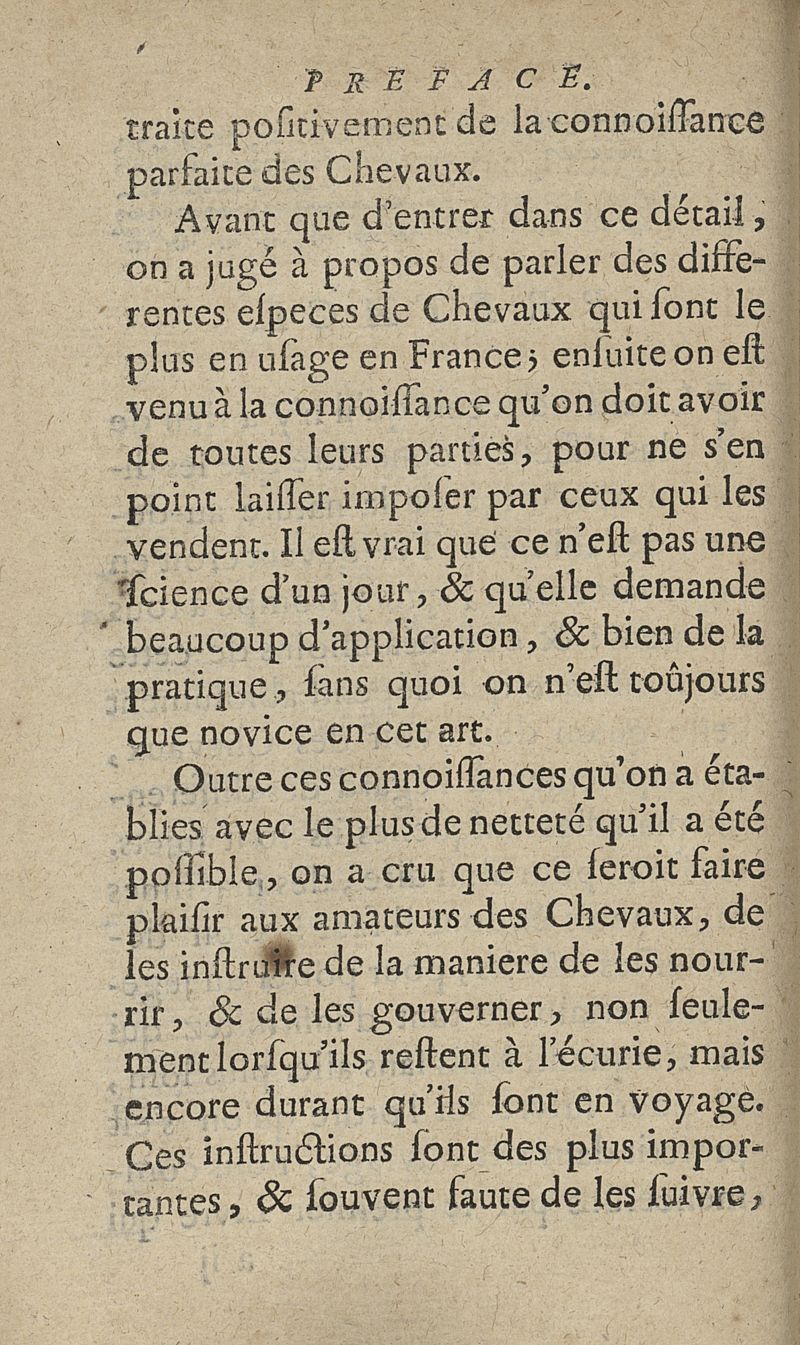 PREFACE.

traite poſitivement de la connoiſſance parfaite des Chevaux.

Avant que d'entrer dans ce détail, on a jugé à propos de parler des differentes eſpeces de Chevaux qui ſont le plus en uſage en France; enſuite on eſt venu à la connoiſſance qu'on doit avoir de toutes leurs parties, pour ne s'en point laiſſer impoſer par ceux qui les vendent. Il eſt vrai que ce n'eſt pas une ſcience d'un jour, & qu'elle demande beaucoup d'application, & bien de la pratique, ſans quoi on n'eſt toûjours que novice en cet art.

Outre ces connoiſſances qu'on a établies avec le plus de netteté qu'il a été poſſible, on a cru que ce ſeroit faire plaiſir aux amateurs des Chevaux, de les inſtruire de la maniere de les nourrir, & de les gouverner, non ſeulement lorſqu'ils reſtent à l'écurie, mais encore durant qu'ils ſont en voyage. Ces inſtructions ſont des plus importantes, & ſouvent faute de les ſuivre,